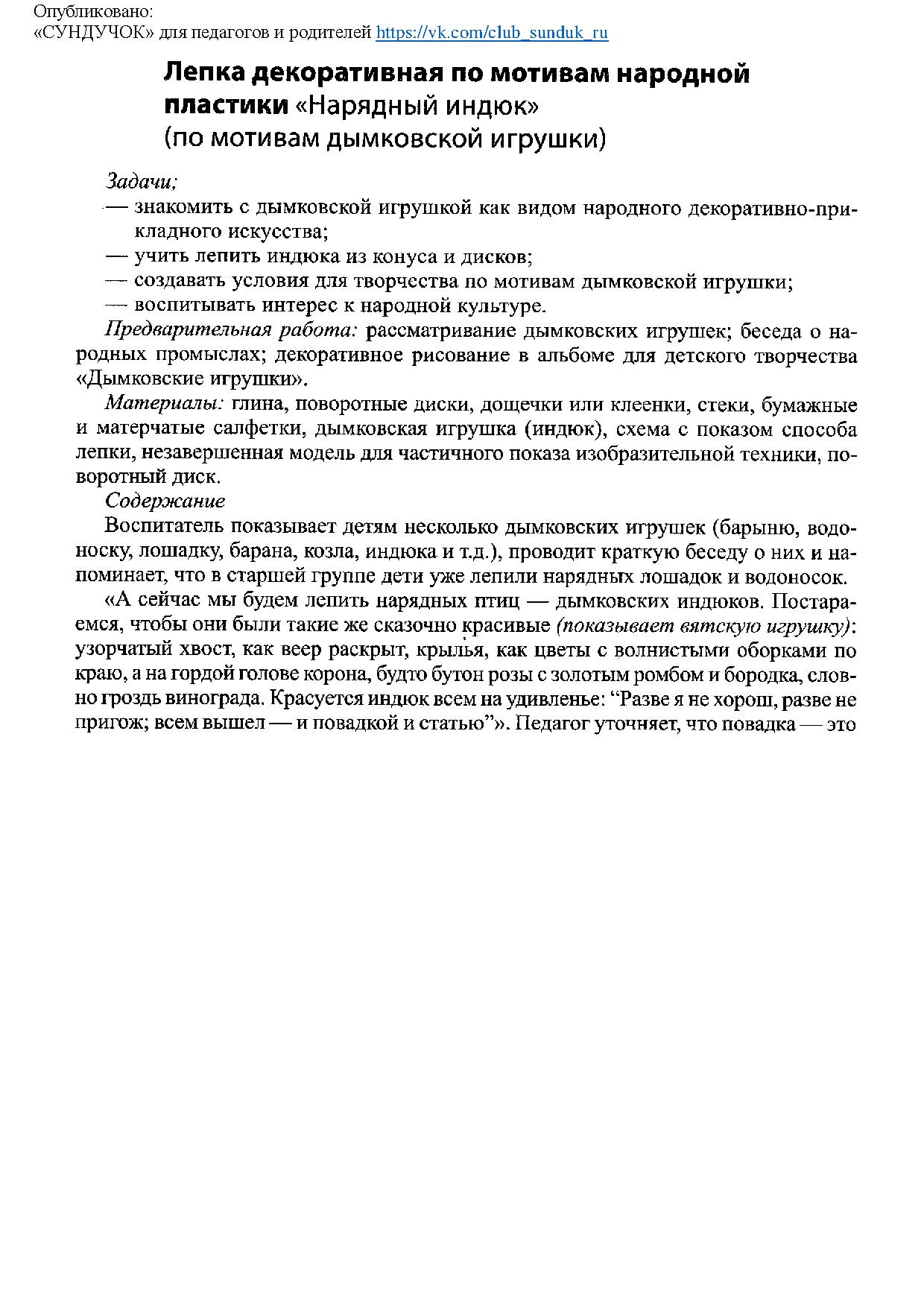 Опубликовано:
«СУНДУЧОК» для педагогов и родителей https://vk.com/club_sunduk_ru

Лепка декоративная по мотивам народной пластики «Нарядный индюк»
(по мотивам дымковской игрушки)

Задачи:
— знакомить с дымковской игрушкой как видом народного декоративно-прикладного искусства;
— учить лепить индюка из конуса и дисков;
— создавать условия для творчества по мотивам дымковской игрушки;
— воспитывать интерес к народной культуре.

Предварительная работа: рассматривание дымковских игрушек; беседа о народных промыслах; декоративное рисование в альбоме для детского творчества «Дымковские игрушки».

Материалы: глина, поворотные диски, дощечки или клеенки, стеки, бумажные и матерчатые салфетки, дымковская игрушка (индюк), схема с показом способа лепки, незавершенная модель для частичного показа изобразительной техники, поворотный диск.

Содержание

Воспитатель показывает детям несколько дымковских игрушек (барыню, водоноску, лошадку, барана, козла, индюка и т.д.), проводит краткую беседу о них и напоминает, что в старшей группе дети уже лепили нарядных лошадок и водоносок.

«А сейчас мы будем лепить нарядных птиц — дымковских индюков. Постараемся, чтобы они были такие же сказочно красивые (показывает вятскую игрушку): узорчатый хвост, как веер раскрыт, крылья, как цветы с волнистыми оборками по краю, а на гордой голове корона, будто бутон розы с золотым ромбом и бородка, словно гроздь винограда. Красуется индюк всем на удивленье: “Разве я не хорош, разве не пригож; всем вышел — и повадкой и статью”». Педагог уточняет, что повадка — это